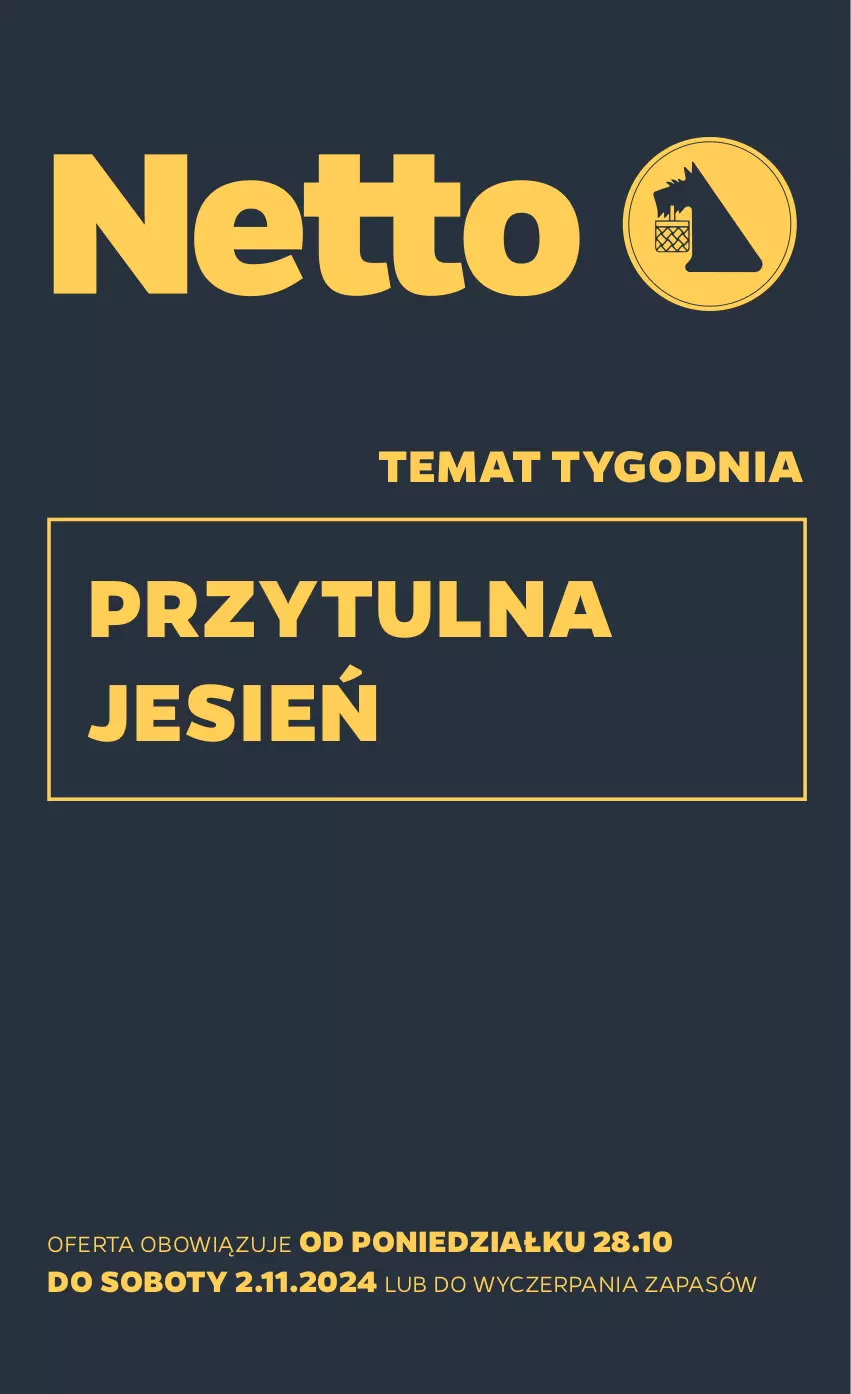 Netto

TEMAT TYGODNIA

PRZYTULNA JESIEŃ

OFERTA OBOWIĄZUJE OD PONIEDZIAŁKU 28.10 DO SOBOTY 2.11.2024 LUB DO WYCZERPANIA ZAPASÓW